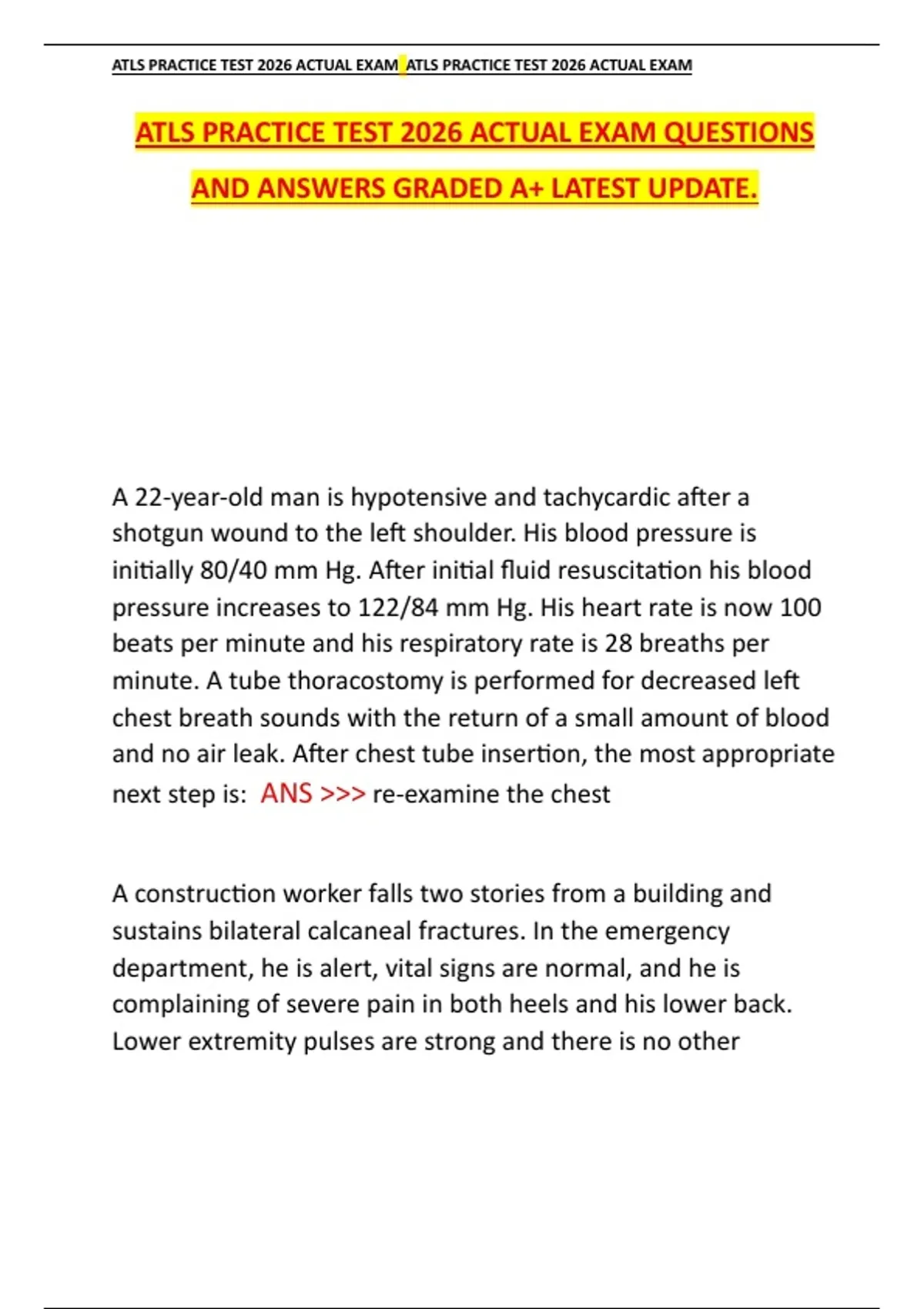 ATLS PRACTICE TEST 2026 ACTUAL EXAM ATLS PRACTICE TEST 2026 ACTUAL EXAM

ATLS PRACTICE TEST 2026 ACTUAL EXAM QUESTIONS AND ANSWERS GRADED A+ LATEST UPDATE.

A 22-year-old man is hypotensive and tachycardic after a shotgun wound to the left shoulder. His blood pressure is initially 80/40 mm Hg. After initial fluid resuscitation his blood pressure increases to 122/84 mm Hg. His heart rate is now 100 beats per minute and his respiratory rate is 28 breaths per minute. A tube thoracostomy is performed for decreased left chest breath sounds with the return of a small amount of blood and no air leak. After chest tube insertion, the most appropriate next step is: ANS >>> re-examine the chest

A construction worker falls two stories from a building and sustains bilateral calcaneal fractures. In the emergency department, he is alert, vital signs are normal, and he is complaining of severe pain in both heels and his lower back. Lower extremity pulses are strong and there is no other